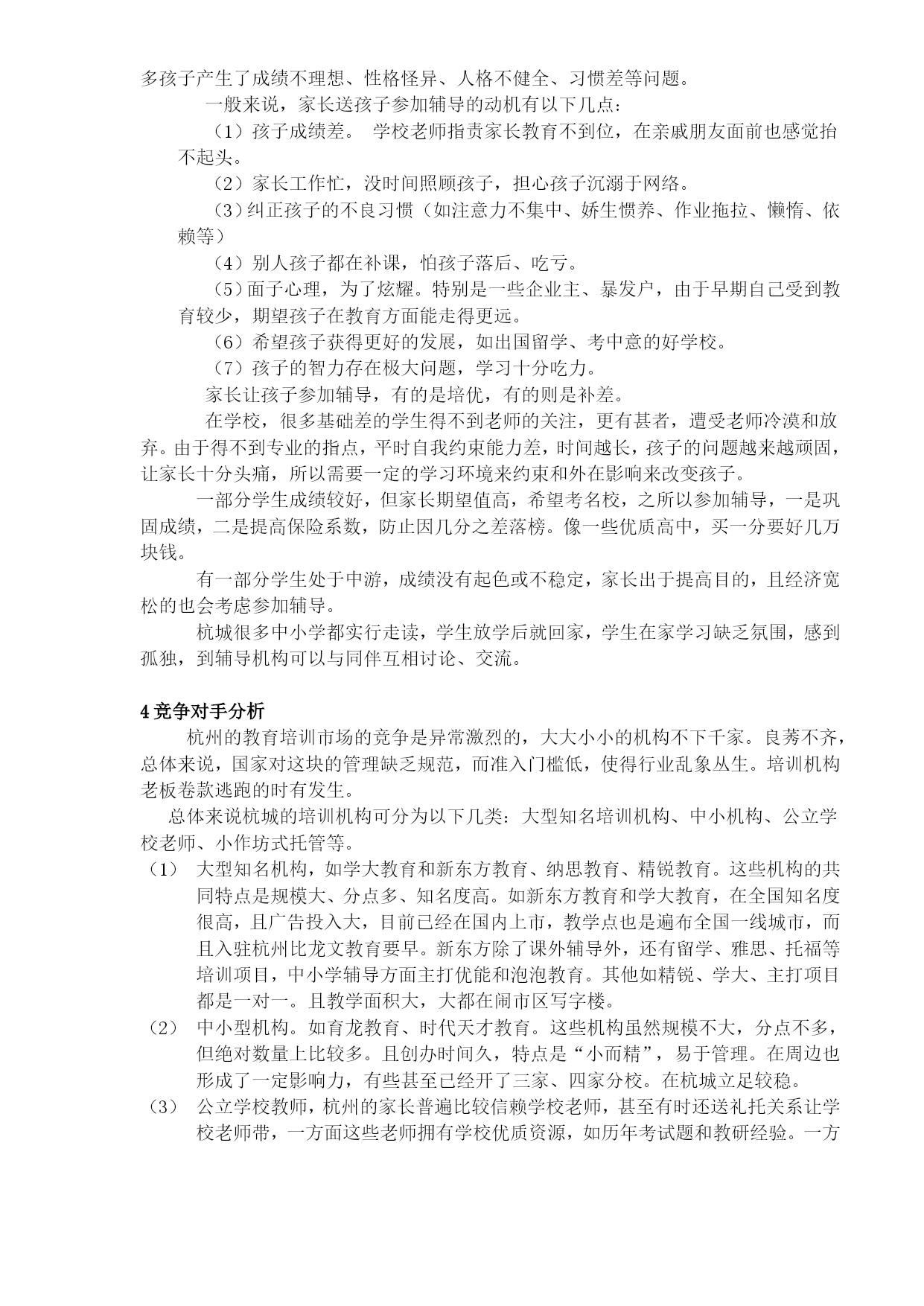 多孩子产生了成绩不理想、性格怪异、人格不健全、习惯差等问题。

一般来说，家长送孩子参加辅导的动机有以下几点：

（1）孩子成绩差。 学校老师指责家长教育不到位，在亲戚朋友面前也感觉抬不起头。

（2）家长工作忙，没时间照顾孩子，担心孩子沉溺于网络。

（3）纠正孩子的不良习惯（如注意力不集中、娇生惯养、作业拖拉、懒惰、依赖等）

（4）别人孩子都在补课，怕孩子落后、吃亏。

（5）面子心理，为了炫耀。特别是一些企业主、暴发户，由于早期自己受到教育较少，期望孩子在教育方面能走得更远。

（6）希望孩子获得更好的发展，如出国留学、考中意的好学校。

（7）孩子的智力存在极大问题，学习十分吃力。

家长让孩子参加辅导，有的是培优，有的则是补差。

在学校，很多基础差的学生得不到老师的关注，更有甚者，遭受老师冷漠和放弃。由于得不到专业的指点，平时自我约束能力差，时间越长，孩子的问题越来越顽固，让家长十分头痛，所以需要一定的学习环境来约束和外在影响来改变孩子。

一部分学生成绩较好，但家长期望值高，希望考名校，之所以参加辅导，一是巩固成绩，二是提高保险系数，防止因几分之差落榜。像一些优质高中，买一分要好几万块钱。

有一部分学生处于中游，成绩没有起色或不稳定，家长出于提高目的，且经济宽松的也会考虑参加辅导。

杭城很多中小学都实行走读，学生放学后就回家，学生在家学习缺乏氛围，感到孤独，到辅导机构可以与同伴互相讨论、交流。

4 竞争对手分析

杭州的教育培训市场的竞争是异常激烈的，大大小小的机构不下千家。良莠不齐，总体来说，国家对这块的管理缺乏规范，而准入门槛低，使得行业乱象丛生。培训机构老板卷款逃跑的时有发生。

总体来说杭城的培训机构可分为以下几类：大型知名培训机构、中小机构、公立学校老师、小作坊式托管等。

（1） 大型知名机构，如学大教育和新东方教育、纳思教育、精锐教育。这些机构的共同特点是规模大、分点多、知名度高。如新东方教育和学大教育，在全国知名度很高，且广告投入大，目前已经在国内上市，教学点也是遍布全国一线城市，而且入驻杭州比龙文教育要早。新东方除了课外辅导外，还有留学、雅思、托福等培训项目，中小学辅导方面主打优能和泡泡教育。其他如精锐、学大、主打项目都是一对一。且教学面积大，大都在闹市区写字楼。

（2） 中小型机构。如育龙教育、时代天才教育。这些机构虽然规模不大，分点不多，但绝对数量上比较多。且创办时间久，特点是“小而精”，易于管理。在周边也形成了一定影响力，有些甚至已经开了三家、四家分校。在杭城立足较稳。

（3） 公立学校教师，杭州的家长普遍比较信赖学校老师，甚至有时还送礼托关系让学校老师带，一方面这些老师拥有学校优质资源，如历年考试题和教研经验。一方